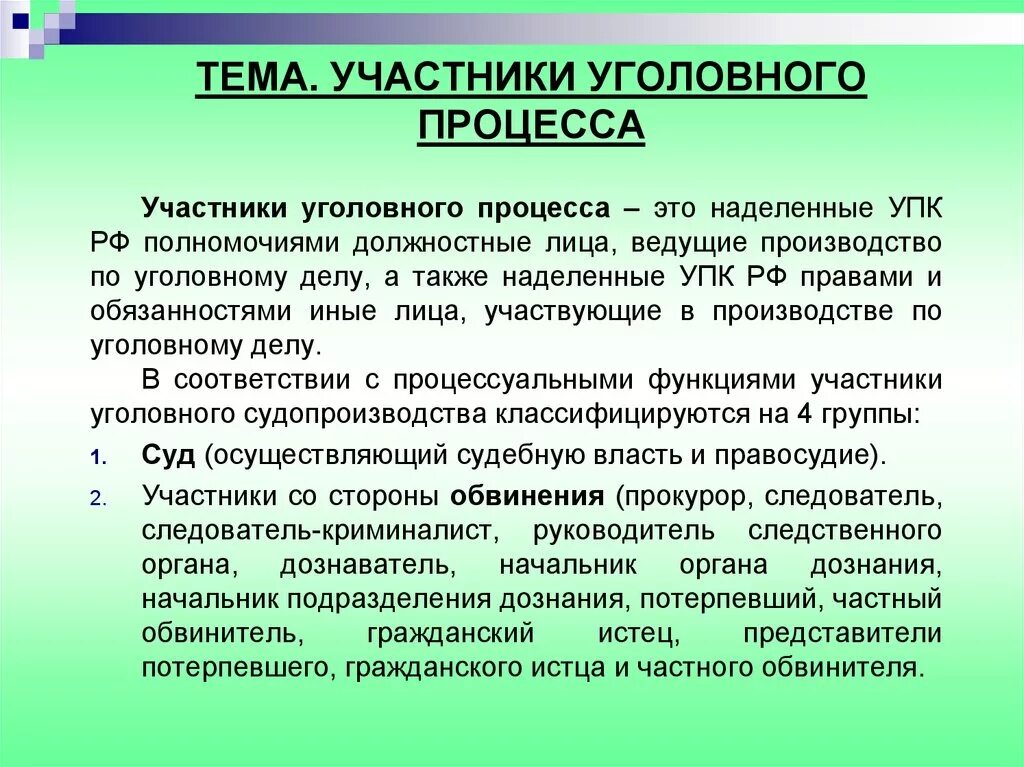 ТЕМА. УЧАСТНИКИ УГОЛОВНОГО ПРОЦЕССА

Участники уголовного процесса – это наделенные УПК РФ полномочиями должностные лица, ведущие производство по уголовному делу, а также наделенные УПК РФ правами и обязанностями иные лица, участвующие в производстве по уголовному делу.

В соответствии с процессуальными функциями участники уголовного судопроизводства классифицируются на 4 группы:

1. Суд (осуществляющий судебную власть и правосудие).
2. Участники со стороны обвинения (прокурор, следователь, следователь-криминалист, руководитель следственного органа, дознаватель, начальник органа дознания, начальник подразделения дознания, потерпевший, частный обвинитель, гражданский истец, представители потерпевшего, гражданского истца и частного обвинителя.